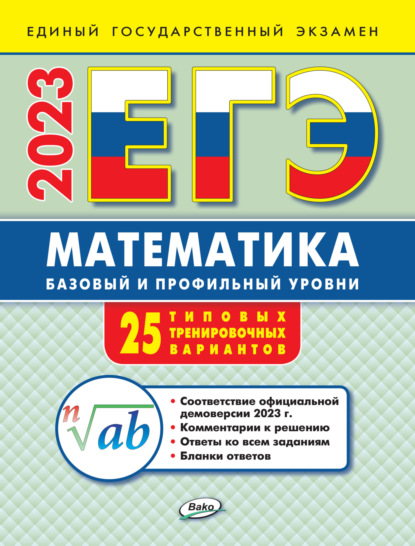 ЕДИНЫЙ ГОСУДАРСТВЕННЫЙ ЭКЗАМЕН

2023

ЕГЭ

МАТЕМАТИКА

БАЗОВЫЙ И ПРОФИЛЬНЫЙ УРОВНИ

25 ТИПОВЫХ ТРЕНИРОВОЧНЫХ ВАРИАНТОВ

$\sqrt[n]{ab}$

• Соответствие официальной демоверсии 2023 г.
• Комментарии к решению
• Ответы ко всем заданиям
• Бланки ответов

Вако